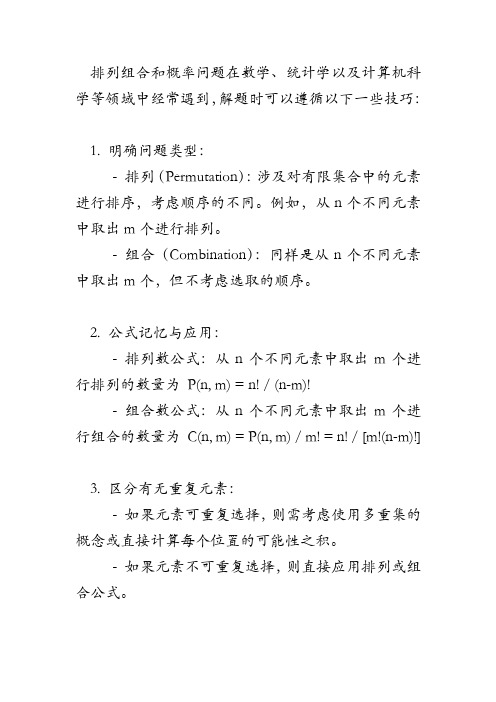 排列组合和概率问题在数学、统计学以及计算机科学等领域中经常遇到，解题时可以遵循以下一些技巧：

1. 明确问题类型：

- 排列（Permutation）：涉及对有限集合中的元素进行排序，考虑顺序的不同。例如，从 n 个不同元素中取出 m 个进行排列。

- 组合（Combination）：同样是从 n 个不同元素中取出 m 个，但不考虑选取的顺序。

2. 公式记忆与应用：

- 排列数公式：从 n 个不同元素中取出 m 个进行排列的数量为 $P(n, m) = n! / (n-m)!$

- 组合数公式：从 n 个不同元素中取出 m 个进行组合的数量为 $C(n, m) = P(n, m) / m! = n! / [m!(n-m)!]$

3. 区分有无重复元素：

- 如果元素可重复选择，则需考虑使用多重集的概念或直接计算每个位置的可能性之积。

- 如果元素不可重复选择，则直接应用排列或组合公式。